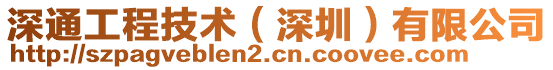 深通工程技术（深圳）有限公司
http://szpagveblen2.cn.coovee.com